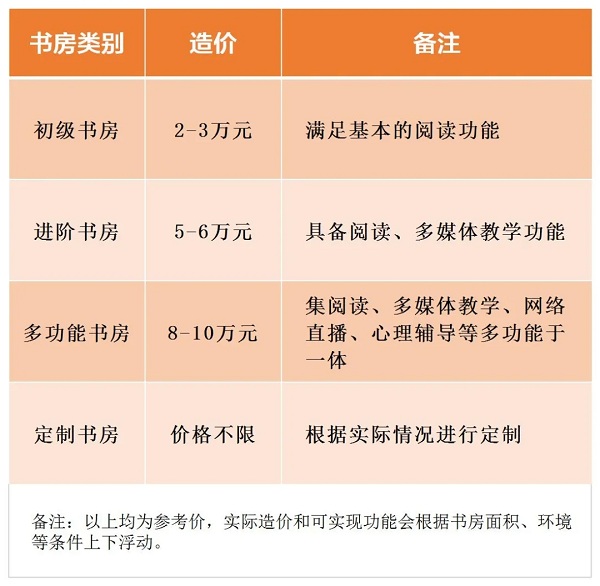 | 书房类别 | 造价 | 备注 |
|---|---|---|
| 初级书房 | 2-3万元 | 满足基本的阅读功能 |
| 进阶书房 | 5-6万元 | 具备阅读、多媒体教学功能 |
| 多功能书房 | 8-10万元 | 集阅读、多媒体教学、网络直播、心理辅导等多功能于一体 |
| 定制书房 | 价格不限 | 根据实际情况进行定制 |

备注：以上均为参考价，实际造价和可实现功能会根据书房面积、环境等条件上下浮动。